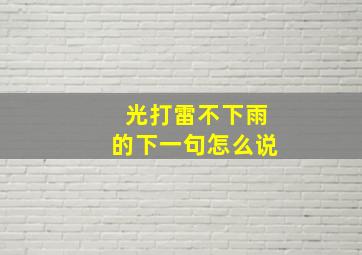 光打雷不下雨
的下一句怎么说